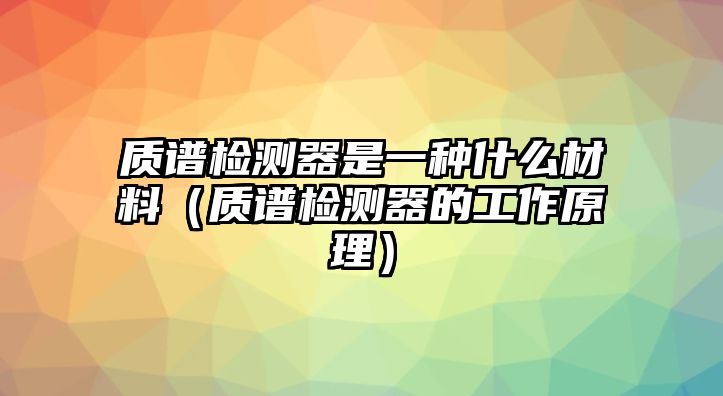 质谱检测器是一种什么材料（质谱检测器的工作原理）